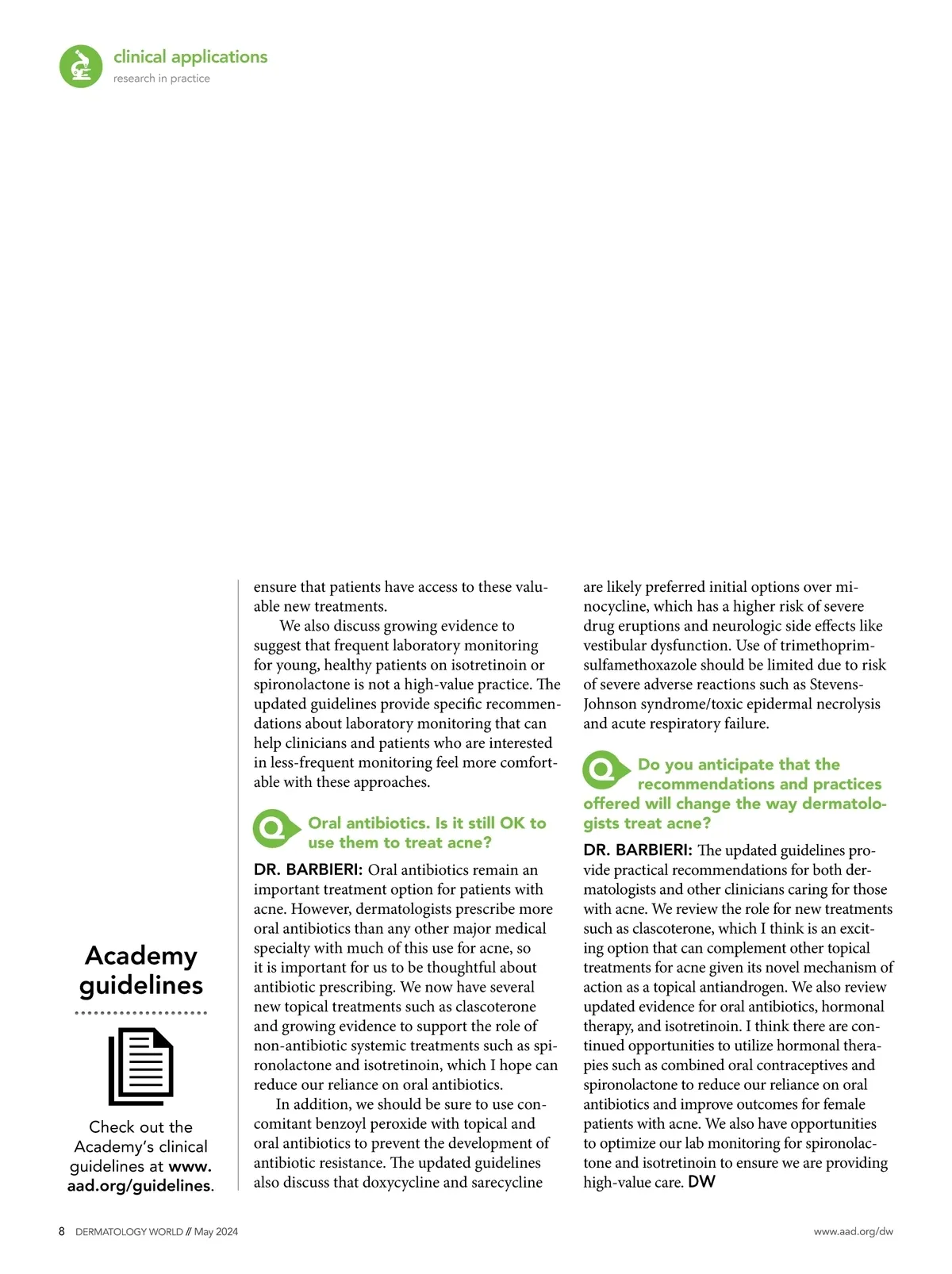 clinical applications
research in practice

Academy guidelines

Check out the Academy's clinical guidelines at www.aad.org/guidelines.

ensure that patients have access to these valuable new treatments.

We also discuss growing evidence to suggest that frequent laboratory monitoring for young, healthy patients on isotretinoin or spironolactone is not a high-value practice. The updated guidelines provide specific recommendations about laboratory monitoring that can help clinicians and patients who are interested in less-frequent monitoring feel more comfortable with these approaches.

Q Oral antibiotics. Is it still OK to use them to treat acne?

DR. BARBIERI: Oral antibiotics remain an important treatment option for patients with acne. However, dermatologists prescribe more oral antibiotics than any other major medical specialty with much of this use for acne, so it is important for us to be thoughtful about antibiotic prescribing. We now have several new topical treatments such as clascoterone and growing evidence to support the role of non-antibiotic systemic treatments such as spironolactone and isotretinoin, which I hope can reduce our reliance on oral antibiotics.

In addition, we should be sure to use concomitant benzoyl peroxide with topical and oral antibiotics to prevent the development of antibiotic resistance. The updated guidelines also discuss that doxycycline and sarecycline are likely preferred initial options over minocycline, which has a higher risk of severe drug eruptions and neurologic side effects like vestibular dysfunction. Use of trimethoprim-sulfamethoxazole should be limited due to risk of severe adverse reactions such as Stevens-Johnson syndrome/toxic epidermal necrolysis and acute respiratory failure.

Q Do you anticipate that the recommendations and practices offered will change the way dermatologists treat acne?

DR. BARBIERI: The updated guidelines provide practical recommendations for both dermatologists and other clinicians caring for those with acne. We review the role for new treatments such as clascoterone, which I think is an exciting option that can complement other topical treatments for acne given its novel mechanism of action as a topical antiandrogen. We also review updated evidence for oral antibiotics, hormonal therapy, and isotretinoin. I think there are continued opportunities to utilize hormonal therapies such as combined oral contraceptives and spironolactone to reduce our reliance on oral antibiotics and improve outcomes for female patients with acne. We also have opportunities to optimize our lab monitoring for spironolactone and isotretinoin to ensure we are providing high-value care. DW

8 DERMATOLOGY WORLD // May 2024

www.aad.org/dw